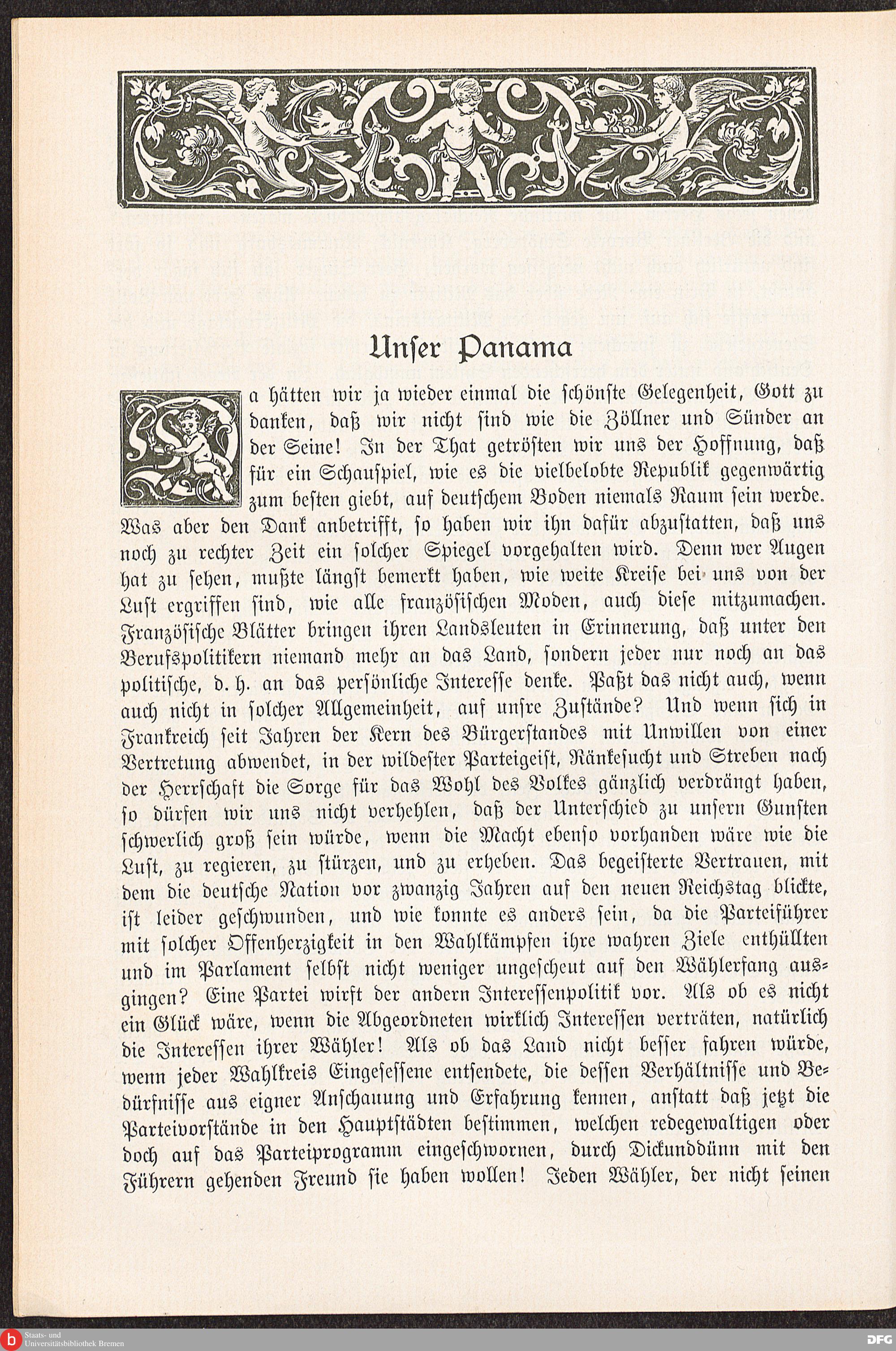 Unser Panama

Da hätten wir ja wieder einmal die schönste Gelegenheit, Gott zu danken, daß wir nicht sind wie die Zöllner und Sünder an der Seine! In der That getrösten wir uns der Hoffnung, daß für ein Schauspiel, wie es die vielbelobte Republik gegenwärtig zum besten giebt, auf deutschem Boden niemals Raum sein werde. Was aber den Dank anbetrifft, so haben wir ihn dafür abzustatten, daß uns noch zu rechter Zeit ein solcher Spiegel vorgehalten wird. Denn wer Augen hat zu sehen, mußte längst bemerkt haben, wie weite Kreise bei uns von der Lust ergriffen sind, wie alle französischen Moden, auch diese mitzumachen. Französische Blätter bringen ihren Landsleuten in Erinnerung, daß unter den Berufspolitikern niemand mehr an das Land, sondern jeder nur noch an das politische, d. h. an das persönliche Interesse denke. Paßt das nicht auch, wenn auch nicht in solcher Allgemeinheit, auf unsre Zustände? Und wenn sich in Frankreich seit Jahren der Kern des Bürgerstandes mit Unwillen von einer Vertretung abwendet, in der wildester Parteigeist, Ränkesucht und Streben nach der Herrschaft die Sorge für das Wohl des Volkes gänzlich verdrängt haben, so dürfen wir uns nicht verhehlen, daß der Unterschied zu unsern Gunsten schwerlich groß sein würde, wenn die Macht ebenso vorhanden wäre wie die Lust, zu regieren, zu stürzen, und zu erheben. Das begeisterte Vertrauen, mit dem die deutsche Nation vor zwanzig Jahren auf den neuen Reichstag blickte, ist leider geschwunden, und wie konnte es anders sein, da die Parteiführer mit solcher Offenherzigkeit in den Wahlkämpfen ihre wahren Ziele enthüllten und im Parlament selbst nicht weniger ungescheut auf den Wählerfang ausgingen? Eine Partei wirft der andern Interessenpolitik vor. Als ob es nicht ein Glück wäre, wenn die Abgeordneten wirklich Interessen verträten, natürlich die Interessen ihrer Wähler! Als ob das Land nicht besser fahren würde, wenn jeder Wahlkreis Eingesessene entsendete, die dessen Verhältnisse und Bedürfnisse aus eigner Anschauung und Erfahrung kennen, anstatt daß jetzt die Parteivorstände in den Hauptstädten bestimmen, welchen redegewaltigen oder doch auf das Parteiprogramm eingeschwornen, durch Dickunddünn mit den Führern gehenden Freund sie haben wollen! Jeden Wähler, der nicht seinen

Staats- und Universitätsbibliothek Bremen
DFG